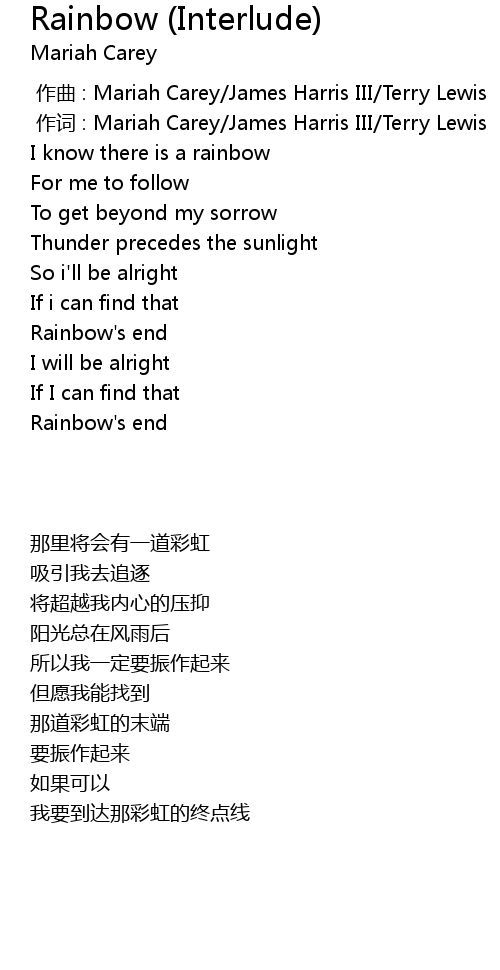 Rainbow (Interlude)
Mariah Carey

作曲 : Mariah Carey/James Harris III/Terry Lewis
作词 : Mariah Carey/James Harris III/Terry Lewis
I know there is a rainbow
For me to follow
To get beyond my sorrow
Thunder precedes the sunlight
So i'll be alright
If i can find that
Rainbow's end
I will be alright
If I can find that
Rainbow's end

那里将会有一道彩虹
吸引我去追逐
将超越我内心的压抑
阳光总在风雨后
所以我一定要振作起来
但愿我能找到
那道彩虹的末端
要振作起来
如果可以
我要到达那彩虹的终点线